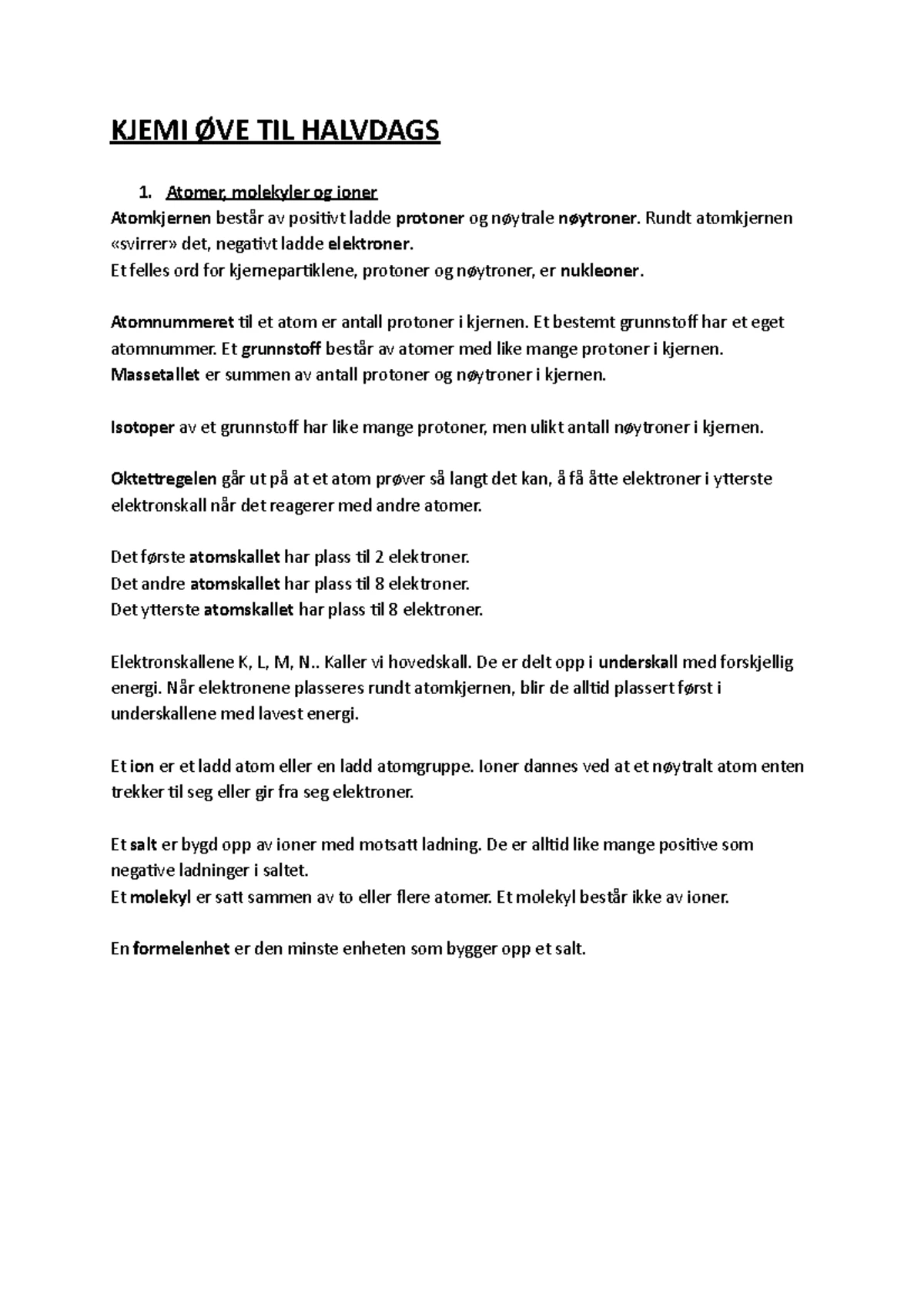 KJEMI ØVE TIL HALVDAGS

1. Atomer, molekyler og ioner

Atomkjernen består av positivt ladde protoner og nøytrale nøytroner. Rundt atomkjernen «svirrer» det, negativt ladde elektroner.
Et felles ord for kjernepartiklene, protoner og nøytroner, er nukleoner.

Atomnummeret til et atom er antall protoner i kjernen. Et bestemt grunnstoff har et eget atomnummer. Et grunnstoff består av atomer med like mange protoner i kjernen.
Massetallet er summen av antall protoner og nøytroner i kjernen.

Isotoper av et grunnstoff har like mange protoner, men ulikt antall nøytroner i kjernen.

Oktettregelen går ut på at et atom prøver så langt det kan, å få åtte elektroner i ytterste elektronskall når det reagerer med andre atomer.

Det første atomskallet har plass til 2 elektroner.
Det andre atomskallet har plass til 8 elektroner.
Det ytterste atomskallet har plass til 8 elektroner.

Elektronskallene K, L, M, N.. Kaller vi hovedskall. De er delt opp i underskall med forskjellig energi. Når elektronene plasseres rundt atomkjernen, blir de alltid plassert først i underskallene med lavest energi.

Et ion er et ladd atom eller en ladd atomgruppe. Ioner dannes ved at et nøytralt atom enten trekker til seg eller gir fra seg elektroner.

Et salt er bygd opp av ioner med motsatt ladning. De er alltid like mange positive som negative ladninger i saltet.
Et molekyl er satt sammen av to eller flere atomer. Et molekyl består ikke av ioner.

En formelenhet er den minste enheten som bygger opp et salt.